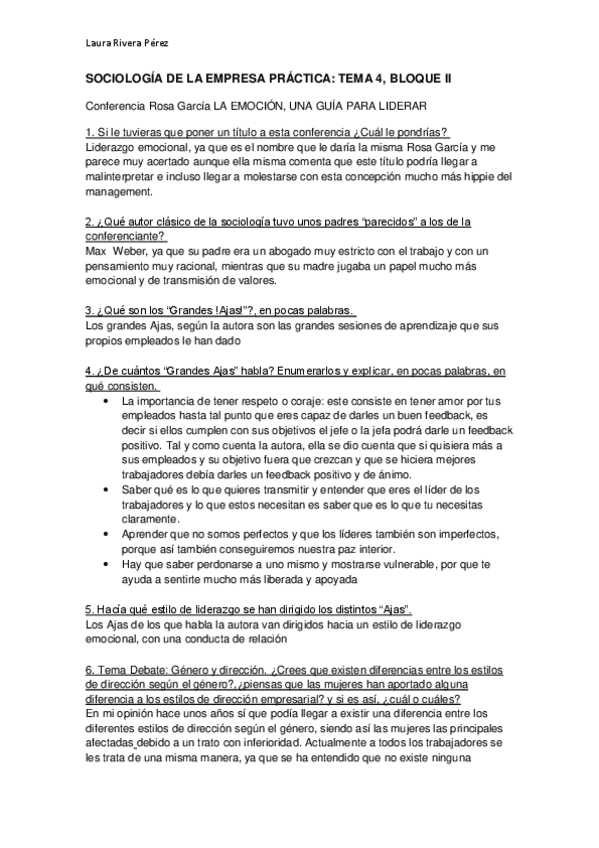 Laura Rivera Pérez

SOCIOLOGÍA DE LA EMPRESA PRÁCTICA: TEMA 4, BLOQUE II

Conferencia Rosa García LA EMOCIÓN, UNA GUÍA PARA LIDERAR

1. Si le tuvieras que poner un título a esta conferencia ¿Cuál le pondrías?
Liderazgo emocional, ya que es el nombre que le daría la misma Rosa García y me parece muy acertado aunque ella misma comenta que este título podría llegar a malinterpretar e incluso llegar a molestarse con esta concepción mucho más hippie del management.

2. ¿Qué autor clásico de la sociología tuvo unos padres "parecidos" a los de la conferenciante?
Max Weber, ya que su padre era un abogado muy estricto con el trabajo y con un pensamiento muy racional, mientras que su madre jugaba un papel mucho más emocional y de transmisión de valores.

3. ¿Qué son los "Grandes !Ajas!"?, en pocas palabras.
Los grandes Ajas, según la autora son las grandes sesiones de aprendizaje que sus propios empleados le han dado

4. ¿De cuántos "Grandes Ajas" habla? Enumerarlos y explicar, en pocas palabras, en qué consisten.
• La importancia de tener respeto o coraje: este consiste en tener amor por tus empleados hasta tal punto que eres capaz de darles un buen feedback, es decir si ellos cumplen con sus objetivos el jefe o la jefa podrá darle un feedback positivo. Tal y como cuenta la autora, ella se dio cuenta que si quisiera más a sus empleados y su objetivo fuera que crezcan y que se hiciera mejores trabajadores debía darles un feedback positivo y de ánimo.
• Saber qué es lo que quieres transmitir y entender que eres el líder de los trabajadores y lo que estos necesitan es saber que es lo que tu necesitas claramente.
• Aprender que no somos perfectos y que los líderes también son imperfectos, porque así también conseguiremos nuestra paz interior.
• Hay que saber perdonarse a uno mismo y mostrarse vulnerable, por que te ayuda a sentirte mucho más liberada y apoyada

5. Hacía qué estilo de liderazgo se han dirigido los distintos "Ajas".
Los Ajas de los que habla la autora van dirigidos hacia un estilo de liderazgo emocional, con una conducta de relación

6. Tema Debate: Género y dirección. ¿Crees que existen diferencias entre los estilos de dirección según el género?, ¿piensas que las mujeres han aportado alguna diferencia a los estilos de dirección empresarial? y si es así, ¿cuál o cuáles?
En mi opinión hace unos años sí que podía llegar a existir una diferencia entre los diferentes estilos de dirección según el género, siendo así las mujeres las principales afectadas debido a un trato con inferioridad. Actualmente a todos los trabajadores se les trata de una misma manera, ya que se ha entendido que no existe ninguna